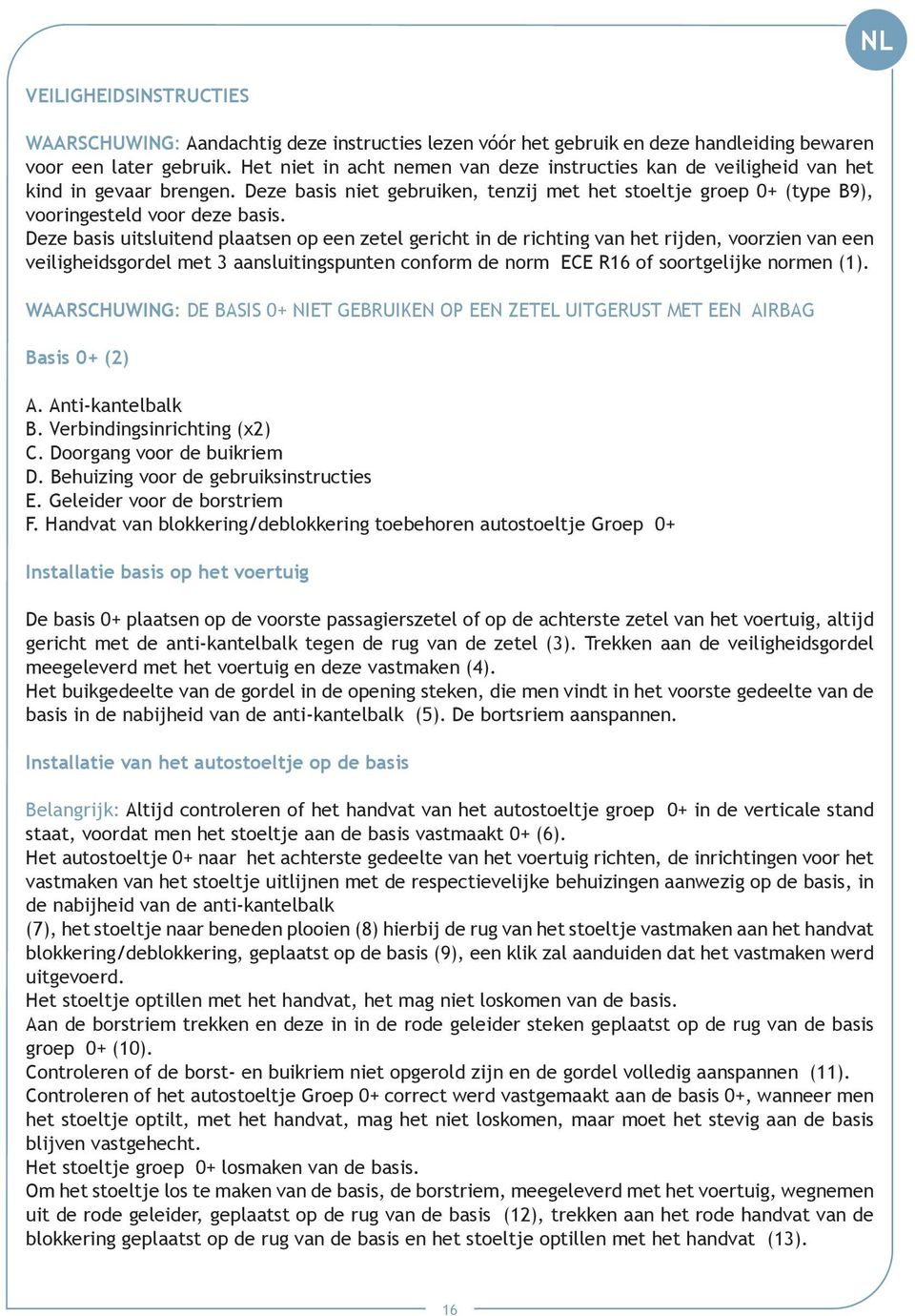 NL

VEILIGHEIDSINSTRUCTIES

WAARSCHUWING: Aandachtig deze instructies lezen vóór het gebruik en deze handleiding bewaren voor een later gebruik. Het niet in acht nemen van deze instructies kan de veiligheid van het kind in gevaar brengen. Deze basis niet gebruiken, tenzij met het stoeltje groep 0+ (type B9), vooringesteld voor deze basis.
Deze basis uitsluitend plaatsen op een zetel gericht in de richting van het rijden, voorzien van een veiligheidsgordel met 3 aansluitingspunten conform de norm ECE R16 of soortgelijke normen (1).

WAARSCHUWING: DE BASIS 0+ NIET GEBRUIKEN OP EEN ZETEL UITGERUST MET EEN AIRBAG

Basis 0+ (2)

A. Anti-kantelbalk
B. Verbindingsinrichting (x2)
C. Doorgang voor de buikriem
D. Behuizing voor de gebruiksinstructies
E. Geleider voor de borstriem
F. Handvat van blokkering/deblokkering toebehoren autostoeltje Groep 0+

Installatie basis op het voertuig

De basis 0+ plaatsen op de voorste passagierszetel of op de achterste zetel van het voertuig, altijd gericht met de anti-kantelbalk tegen de rug van de zetel (3). Trekken aan de veiligheidsgordel meegeleverd met het voertuig en deze vastmaken (4).
Het buikgedeelte van de gordel in de opening steken, die men vindt in het voorste gedeelte van de basis in de nabijheid van de anti-kantelbalk (5). De bortsriem aanspannen.

Installatie van het autostoeltje op de basis

Belangrijk: Altijd controleren of het handvat van het autostoeltje groep 0+ in de verticale stand staat, voordat men het stoeltje aan de basis vastmaakt 0+ (6).
Het autostoeltje 0+ naar het achterste gedeelte van het voertuig richten, de inrichtingen voor het vastmaken van het stoeltje uitlijnen met de respectievelijke behuizingen aanwezig op de basis, in de nabijheid van de anti-kantelbalk
(7), het stoeltje naar beneden plooien (8) hierbij de rug van het stoeltje vastmaken aan het handvat blokkering/deblokkering, geplaatst op de basis (9), een klik zal aanduiden dat het vastmaken werd uitgevoerd.
Het stoeltje optillen met het handvat, het mag niet loskomen van de basis.
Aan de borstriem trekken en deze in in de rode geleider steken geplaatst op de rug van de basis groep 0+ (10).
Controleren of de borst- en buikriem niet opgerold zijn en de gordel volledig aanspannen (11).
Controleren of het autostoeltje Groep 0+ correct werd vastgemaakt aan de basis 0+, wanneer men het stoeltje optilt, met het handvat, mag het niet loskomen, maar moet het stevig aan de basis blijven vastgehecht.
Het stoeltje groep 0+ losmaken van de basis.
Om het stoeltje los te maken van de basis, de borstriem, meegeleverd met het voertuig, wegnemen uit de rode geleider, geplaatst op de rug van de basis (12), trekken aan het rode handvat van de blokkering geplaatst op de rug van de basis en het stoeltje optillen met het handvat (13).

16